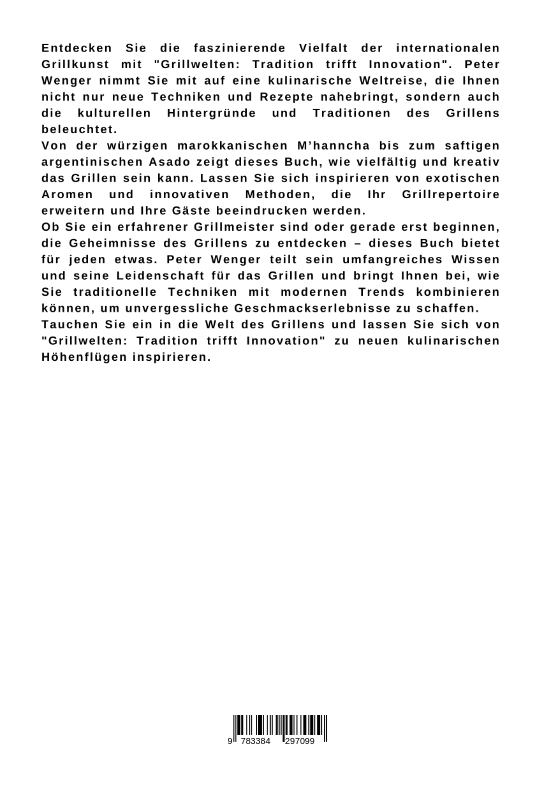 Entdecken Sie die faszinierende Vielfalt der internationalen Grillkunst mit "Grillwelten: Tradition trifft Innovation". Peter Wenger nimmt Sie mit auf eine kulinarische Weltreise, die Ihnen nicht nur neue Techniken und Rezepte nahebringt, sondern auch die kulturellen Hintergründe und Traditionen des Grillens beleuchtet.
Von der würzigen marokkanischen M'hanncha bis zum saftigen argentinischen Asado zeigt dieses Buch, wie vielfältig und kreativ das Grillen sein kann. Lassen Sie sich inspirieren von exotischen Aromen und innovativen Methoden, die Ihr Grillrepertoire erweitern und Ihre Gäste beeindrucken werden.
Ob Sie ein erfahrener Grillmeister sind oder gerade erst beginnen, die Geheimnisse des Grillens zu entdecken – dieses Buch bietet für jeden etwas. Peter Wenger teilt sein umfangreiches Wissen und seine Leidenschaft für das Grillen und bringt Ihnen bei, wie Sie traditionelle Techniken mit modernen Trends kombinieren können, um unvergessliche Geschmackserlebnisse zu schaffen.
Tauchen Sie ein in die Welt des Grillens und lassen Sie sich von "Grillwelten: Tradition trifft Innovation" zu neuen kulinarischen Höhenflügen inspirieren.

9 783384 297099